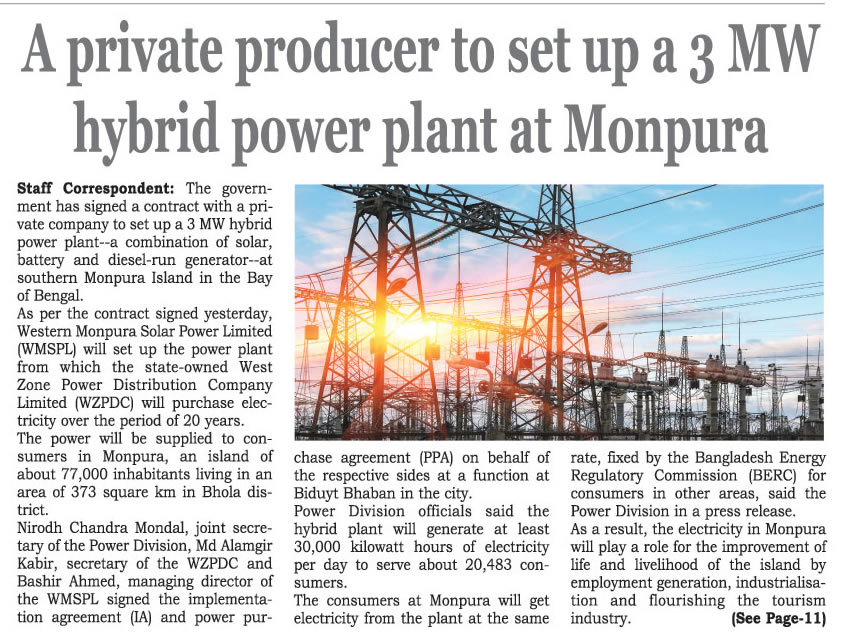 A private producer to set up a 3 MW hybrid power plant at Monpura

Staff Correspondent: The government has signed a contract with a private company to set up a 3 MW hybrid power plant--a combination of solar, battery and diesel-run generator--at southern Monpura Island in the Bay of Bengal.

As per the contract signed yesterday, Western Monpura Solar Power Limited (WMSPL) will set up the power plant from which the state-owned West Zone Power Distribution Company Limited (WZPDC) will purchase electricity over the period of 20 years.

The power will be supplied to consumers in Monpura, an island of about 77,000 inhabitants living in an area of 373 square km in Bhola district.

Nirodh Chandra Mondal, joint secretary of the Power Division, Md Alamgir Kabir, secretary of the WZPDC and Bashir Ahmed, managing director of the WMSPL signed the implementation agreement (IA) and power purchase agreement (PPA) on behalf of the respective sides at a function at Biduyt Bhaban in the city.

Power Division officials said the hybrid plant will generate at least 30,000 kilowatt hours of electricity per day to serve about 20,483 consumers.

The consumers at Monpura will get electricity from the plant at the same rate, fixed by the Bangladesh Energy Regulatory Commission (BERC) for consumers in other areas, said the Power Division in a press release.

As a result, the electricity in Monpura will play a role for the improvement of life and livelihood of the island by employment generation, industrialisation and flourishing the tourism industry. (See Page-11)